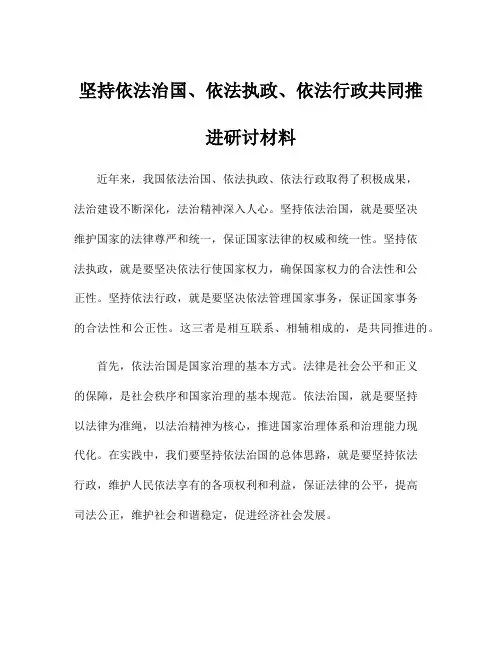 坚持依法治国、依法执政、依法行政共同推进研讨材料

近年来，我国依法治国、依法执政、依法行政取得了积极成果，法治建设不断深化，法治精神深入人心。坚持依法治国，就是要坚决维护国家的法律尊严和统一，保证国家法律的权威和统一性。坚持依法执政，就是要坚决依法行使国家权力，确保国家权力的合法性和公正性。坚持依法行政，就是要坚决依法管理国家事务，保证国家事务的合法性和公正性。这三者是相互联系、相辅相成的，是共同推进的。

首先，依法治国是国家治理的基本方式。法律是社会公平和正义的保障，是社会秩序和国家治理的基本规范。依法治国，就是要坚持以法律为准绳，以法治精神为核心，推进国家治理体系和治理能力现代化。在实践中，我们要坚持依法治国的总体思路，就是要坚持依法行政，维护人民依法享有的各项权利和利益，保证法律的公平，提高司法公正，维护社会和谐稳定，促进经济社会发展。